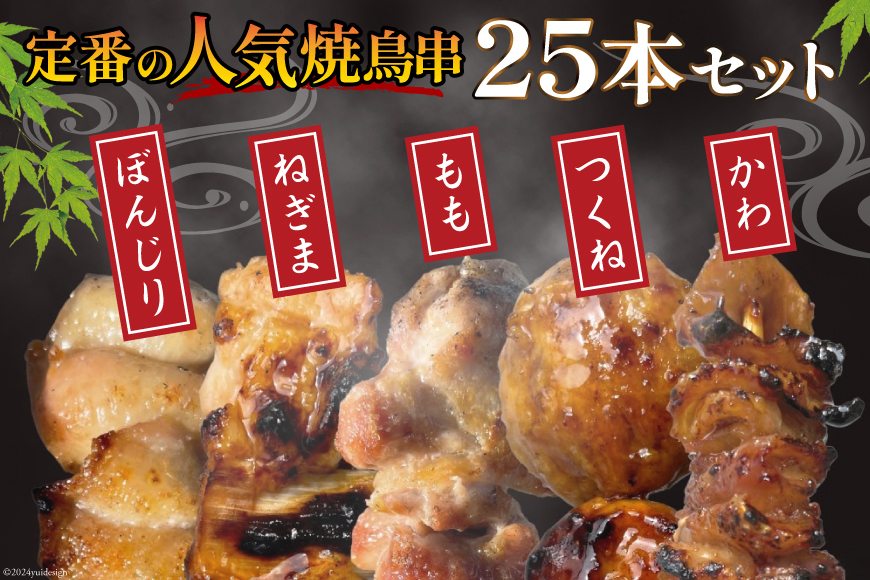 定番の人気焼鳥串 25本セット

ぼんじり

ねぎま

もも

つくね

かわ

©2024yuidesign